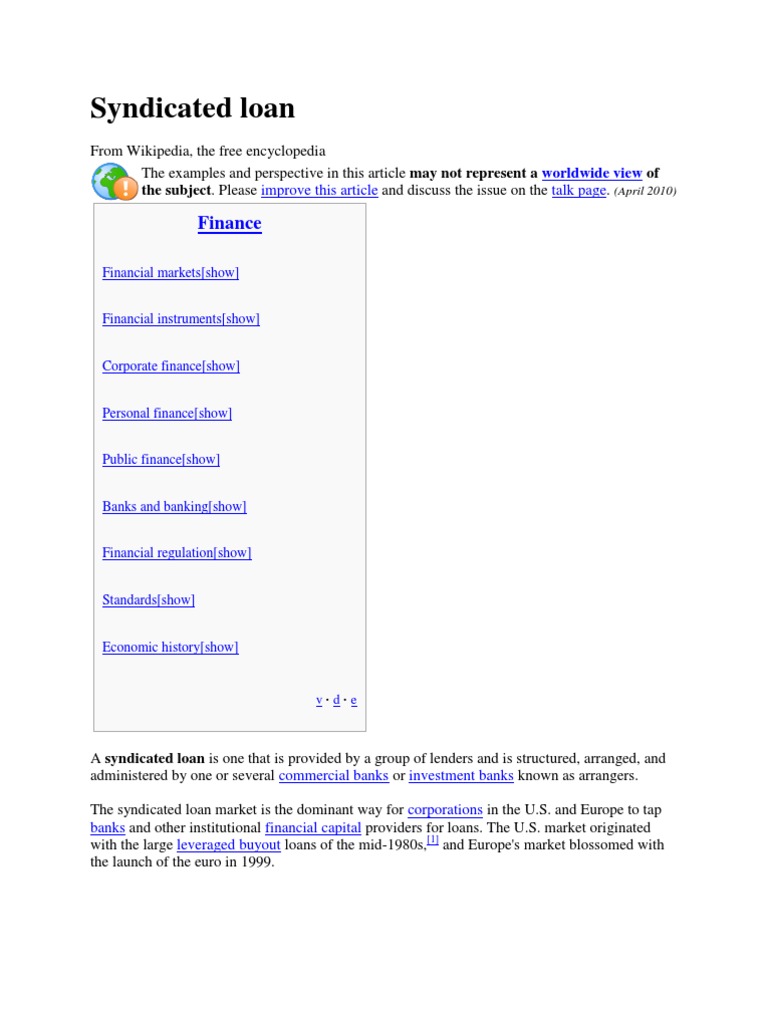 Syndicated loan

From Wikipedia, the free encyclopedia

The examples and perspective in this article may not represent a worldwide view of the subject. Please improve this article and discuss the issue on the talk page. (April 2010)

Finance

Financial markets[show]

Financial instruments[show]

Corporate finance[show]

Personal finance[show]

Public finance[show]

Banks and banking[show]

Financial regulation[show]

Standards[show]

Economic history[show]

v · d · e

A syndicated loan is one that is provided by a group of lenders and is structured, arranged, and administered by one or several commercial banks or investment banks known as arrangers.

The syndicated loan market is the dominant way for corporations in the U.S. and Europe to tap banks and other institutional financial capital providers for loans. The U.S. market originated with the large leveraged buyout loans of the mid-1980s,$^{[1]}$ and Europe's market blossomed with the launch of the euro in 1999.